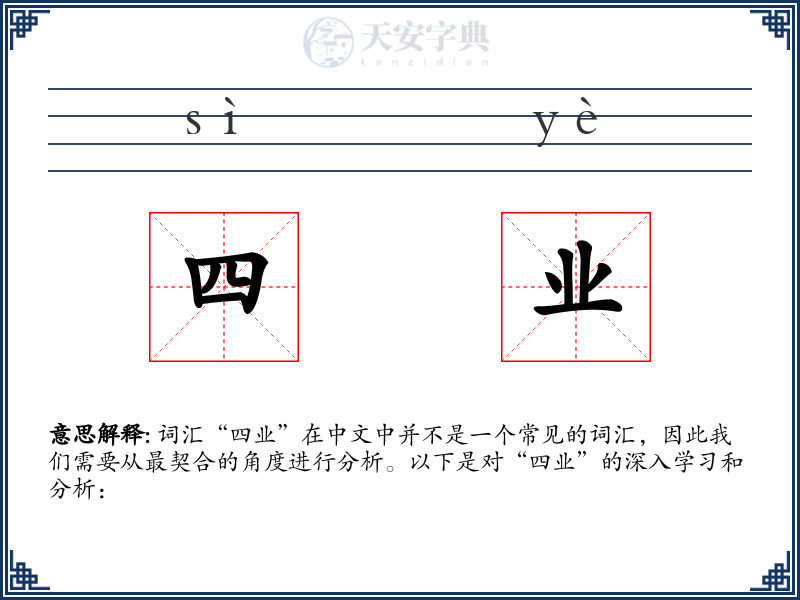 天安字典
tanzidian

sì yè

四 业

意思解释: 词汇“四业”在中文中并不是一个常见的词汇，因此我们需要从最契合的角度进行分析。以下是对“四业”的深入学习和分析：